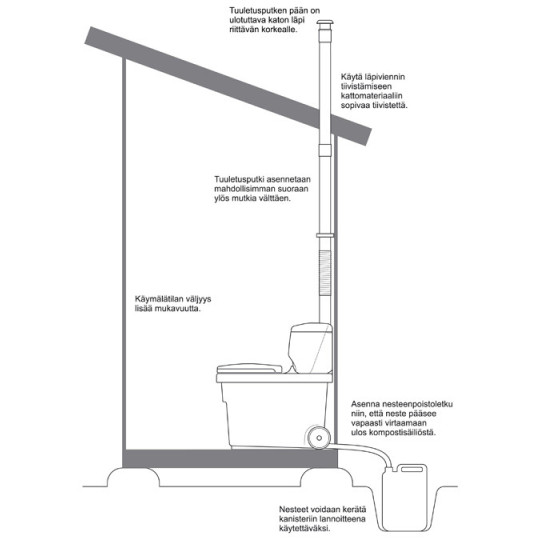 Tuuletusputken pään on ulotuttava katon läpi riittävän korkealle.

Käytä läpiviennin tiivistämiseen kattomateriaaliin sopivaa tiivistettä.

Tuuletusputki asennetaan mahdollisimman suoraan ylös mutkia välttäen.

Käymälätilan väljyys lisää mukavuutta.

Asenna nesteenpoistoletku niin, että neste pääsee vapaasti virtaamaan ulos kompostisäiliöstä.

Nesteet voidaan kerätä kanisteriin lannoitteena käytettäväksi.